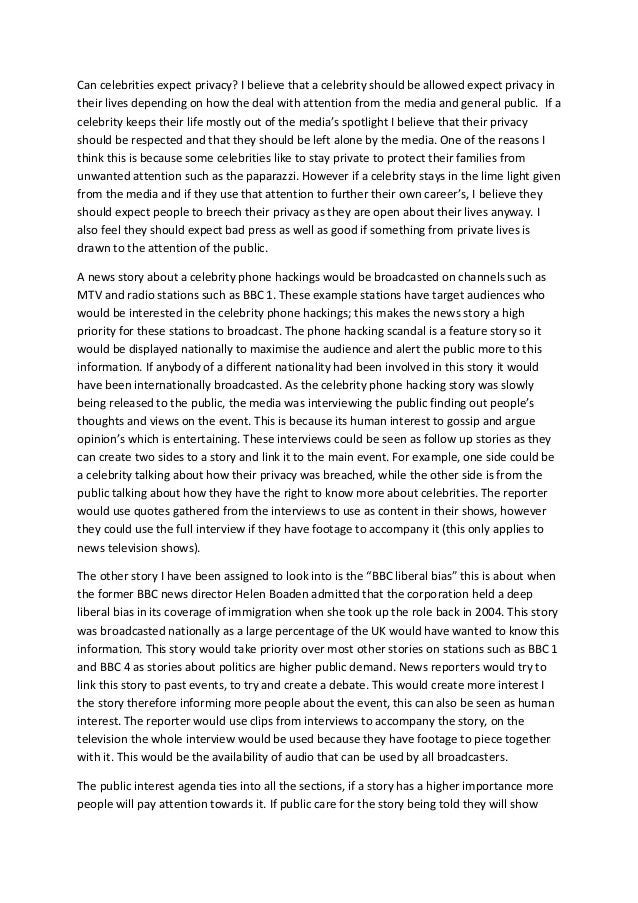 Can celebrities expect privacy? I believe that a celebrity should be allowed expect privacy in their lives depending on how the deal with attention from the media and general public. If a celebrity keeps their life mostly out of the media's spotlight I believe that their privacy should be respected and that they should be left alone by the media. One of the reasons I think this is because some celebrities like to stay private to protect their families from unwanted attention such as the paparazzi. However if a celebrity stays in the lime light given from the media and if they use that attention to further their own career's, I believe they should expect people to breech their privacy as they are open about their lives anyway. I also feel they should expect bad press as well as good if something from private lives is drawn to the attention of the public.

A news story about a celebrity phone hackings would be broadcasted on channels such as MTV and radio stations such as BBC 1. These example stations have target audiences who would be interested in the celebrity phone hackings; this makes the news story a high priority for these stations to broadcast. The phone hacking scandal is a feature story so it would be displayed nationally to maximise the audience and alert the public more to this information. If anybody of a different nationality had been involved in this story it would have been internationally broadcasted. As the celebrity phone hacking story was slowly being released to the public, the media was interviewing the public finding out people's thoughts and views on the event. This is because its human interest to gossip and argue opinion's which is entertaining. These interviews could be seen as follow up stories as they can create two sides to a story and link it to the main event. For example, one side could be a celebrity talking about how their privacy was breached, while the other side is from the public talking about how they have the right to know more about celebrities. The reporter would use quotes gathered from the interviews to use as content in their shows, however they could use the full interview if they have footage to accompany it (this only applies to news television shows).

The other story I have been assigned to look into is the "BBC liberal bias" this is about when the former BBC news director Helen Boaden admitted that the corporation held a deep liberal bias in its coverage of immigration when she took up the role back in 2004. This story was broadcasted nationally as a large percentage of the UK would have wanted to know this information. This story would take priority over most other stories on stations such as BBC 1 and BBC 4 as stories about politics are higher public demand. News reporters would try to link this story to past events, to try and create a debate. This would create more interest I the story therefore informing more people about the event, this can also be seen as human interest. The reporter would use clips from interviews to accompany the story, on the television the whole interview would be used because they have footage to piece together with it. This would be the availability of audio that can be used by all broadcasters.

The public interest agenda ties into all the sections, if a story has a higher importance more people will pay attention towards it. If public care for the story being told they will show